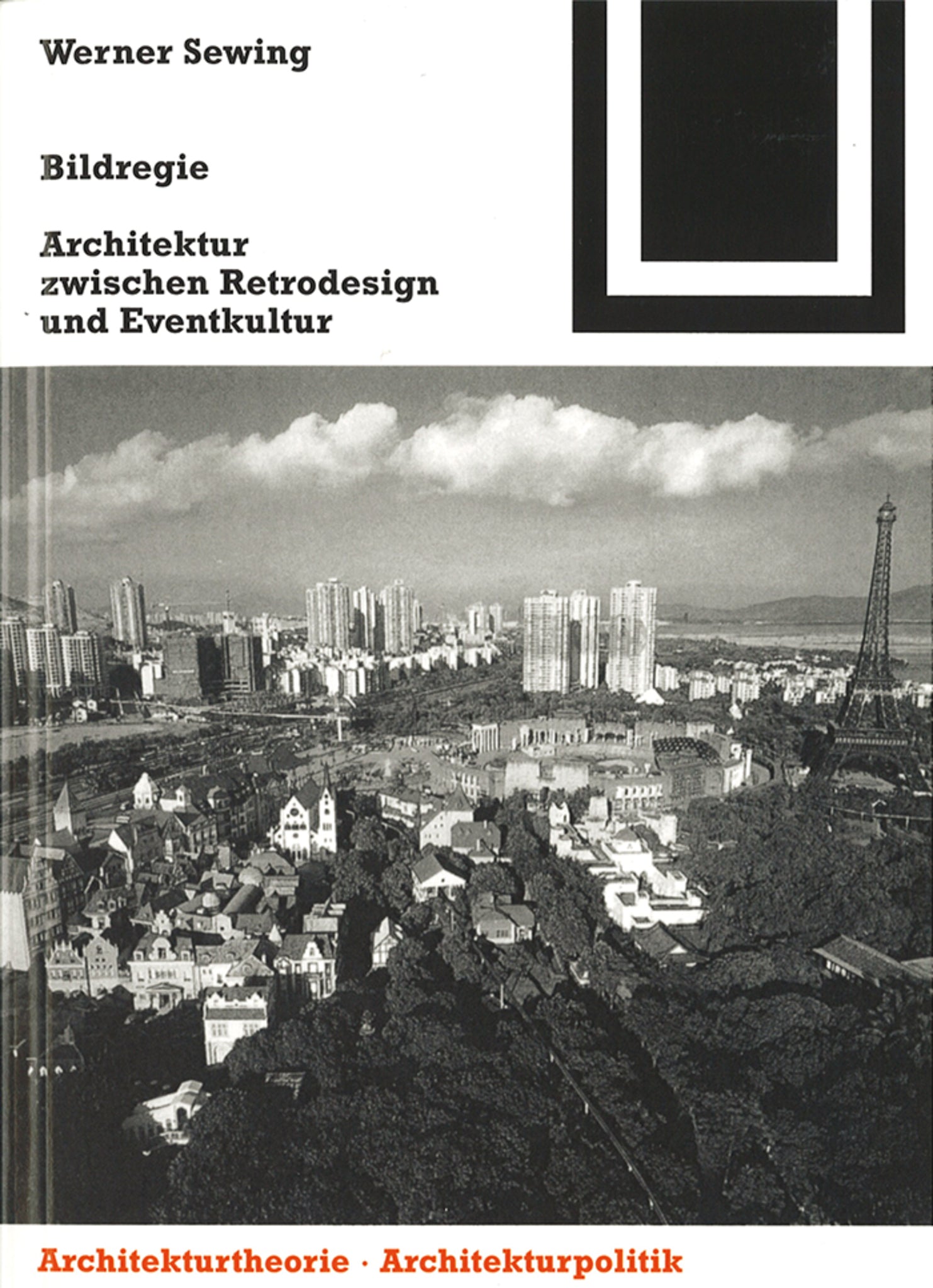 Werner Sewing

Bildregie

Architektur
zwischen Retrodesign
und Eventkultur

Architekturtheorie · Architekturpolitik